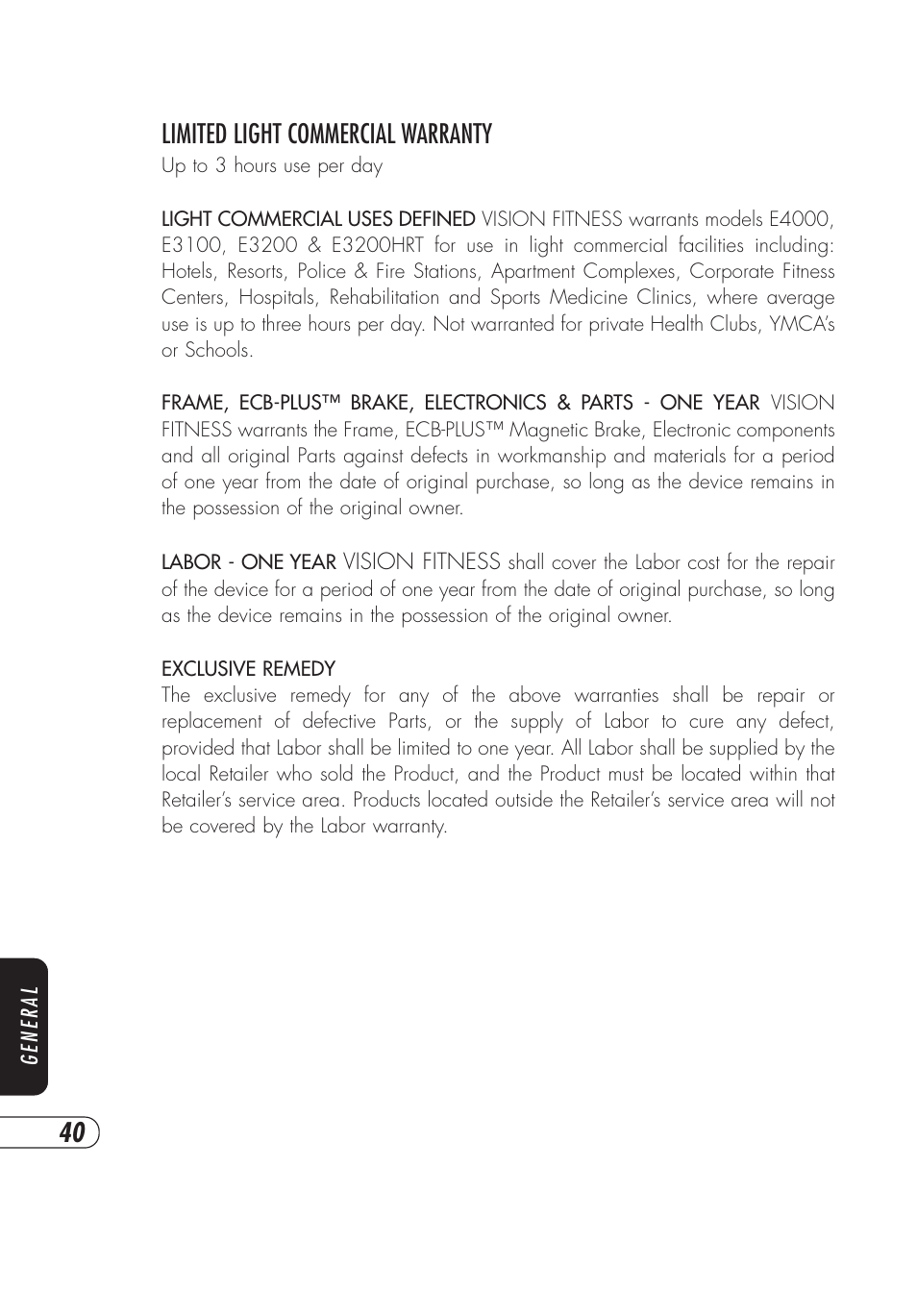 LIMITED LIGHT COMMERCIAL WARRANTY
Up to 3 hours use per day

LIGHT COMMERCIAL USES DEFINED VISION FITNESS warrants models E4000, E3100, E3200 & E3200HRT for use in light commercial facilities including: Hotels, Resorts, Police & Fire Stations, Apartment Complexes, Corporate Fitness Centers, Hospitals, Rehabilitation and Sports Medicine Clinics, where average use is up to three hours per day. Not warranted for private Health Clubs, YMCA's or Schools.

FRAME, ECB-PLUS™ BRAKE, ELECTRONICS & PARTS - ONE YEAR VISION FITNESS warrants the Frame, ECB-PLUS™ Magnetic Brake, Electronic components and all original Parts against defects in workmanship and materials for a period of one year from the date of original purchase, so long as the device remains in the possession of the original owner.

LABOR - ONE YEAR VISION FITNESS shall cover the Labor cost for the repair of the device for a period of one year from the date of original purchase, so long as the device remains in the possession of the original owner.

EXCLUSIVE REMEDY
The exclusive remedy for any of the above warranties shall be repair or replacement of defective Parts, or the supply of Labor to cure any defect, provided that Labor shall be limited to one year. All Labor shall be supplied by the local Retailer who sold the Product, and the Product must be located within that Retailer's service area. Products located outside the Retailer's service area will not be covered by the Labor warranty.

GENERAL

40